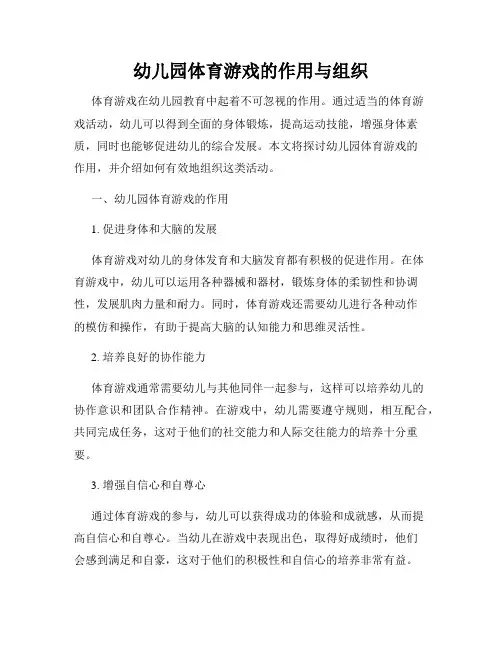 幼儿园体育游戏的作用与组织

体育游戏在幼儿园教育中起着不可忽视的作用。通过适当的体育游戏活动，幼儿可以得到全面的身体锻炼，提高运动技能，增强身体素质，同时也能够促进幼儿的综合发展。本文将探讨幼儿园体育游戏的作用，并介绍如何有效地组织这类活动。

一、幼儿园体育游戏的作用

1. 促进身体和大脑的发展

体育游戏对幼儿的身体发育和大脑发育都有积极的促进作用。在体育游戏中，幼儿可以运用各种器械和器材，锻炼身体的柔韧性和协调性，发展肌肉力量和耐力。同时，体育游戏还需要幼儿进行各种动作的模仿和操作，有助于提高大脑的认知能力和思维灵活性。

2. 培养良好的协作能力

体育游戏通常需要幼儿与其他同伴一起参与，这样可以培养幼儿的协作意识和团队合作精神。在游戏中，幼儿需要遵守规则，相互配合，共同完成任务，这对于他们的社交能力和人际交往能力的培养十分重要。

3. 增强自信心和自尊心

通过体育游戏的参与，幼儿可以获得成功的体验和成就感，从而提高自信心和自尊心。当幼儿在游戏中表现出色，取得好成绩时，他们会感到满足和自豪，这对于他们的积极性和自信心的培养非常有益。